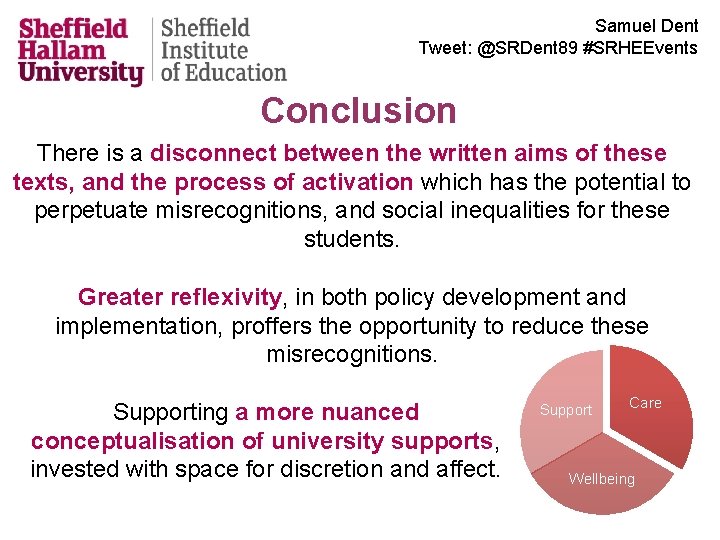 Sheffield
Hallam
University

Sheffield
Institute
of Education

Samuel Dent
Tweet: @SRDent89 #SRHEEvents

Conclusion

There is a disconnect between the written aims of these texts, and the process of activation which has the potential to perpetuate misrecognitions, and social inequalities for these students.

Greater reflexivity, in both policy development and implementation, proffers the opportunity to reduce these misrecognitions.

Supporting a more nuanced conceptualisation of university supports, invested with space for discretion and affect.

Support
Care
Wellbeing